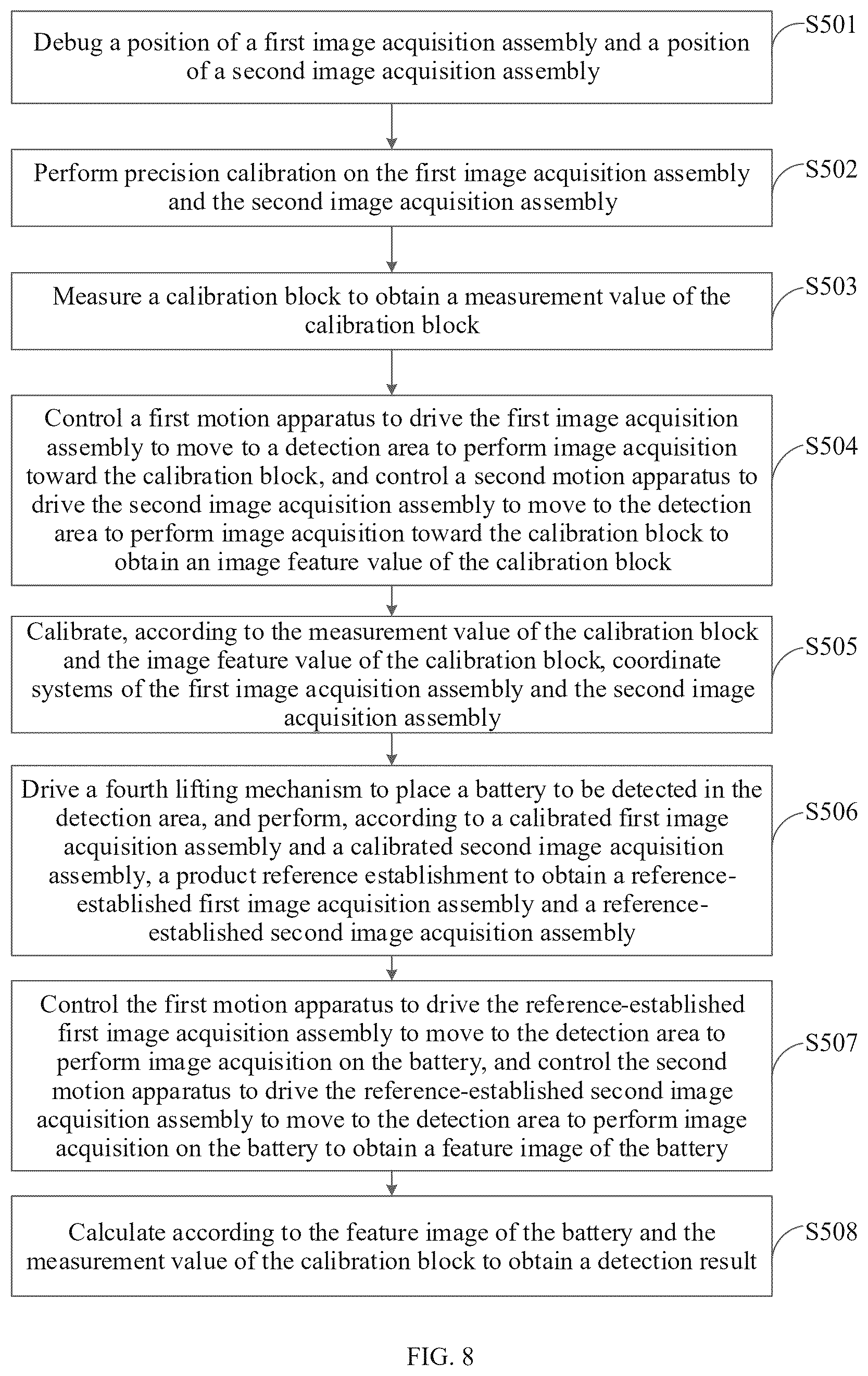 Debug a position of a first image acquisition assembly and a position of a second image acquisition assembly

S501

Perform precision calibration on the first image acquisition assembly and the second image acquisition assembly

S502

Measure a calibration block to obtain a measurement value of the calibration block

S503

Control a first motion apparatus to drive the first image acquisition assembly to move to a detection area to perform image acquisition toward the calibration block, and control a second motion apparatus to drive the second image acquisition assembly to move to the detection area to perform image acquisition toward the calibration block to obtain an image feature value of the calibration block

S504

Calibrate, according to the measurement value of the calibration block and the image feature value of the calibration block, coordinate systems of the first image acquisition assembly and the second image acquisition assembly

S505

Drive a fourth lifting mechanism to place a battery to be detected in the detection area, and perform, according to a calibrated first image acquisition assembly and a calibrated second image acquisition assembly, a product reference establishment to obtain a reference-established first image acquisition assembly and a reference-established second image acquisition assembly

S506

Control the first motion apparatus to drive the reference-established first image acquisition assembly to move to the detection area to perform image acquisition on the battery, and control the second motion apparatus to drive the reference-established second image acquisition assembly to move to the detection area to perform image acquisition on the battery to obtain a feature image of the battery

S507

Calculate according to the feature image of the battery and the measurement value of the calibration block to obtain a detection result

S508

FIG. 8